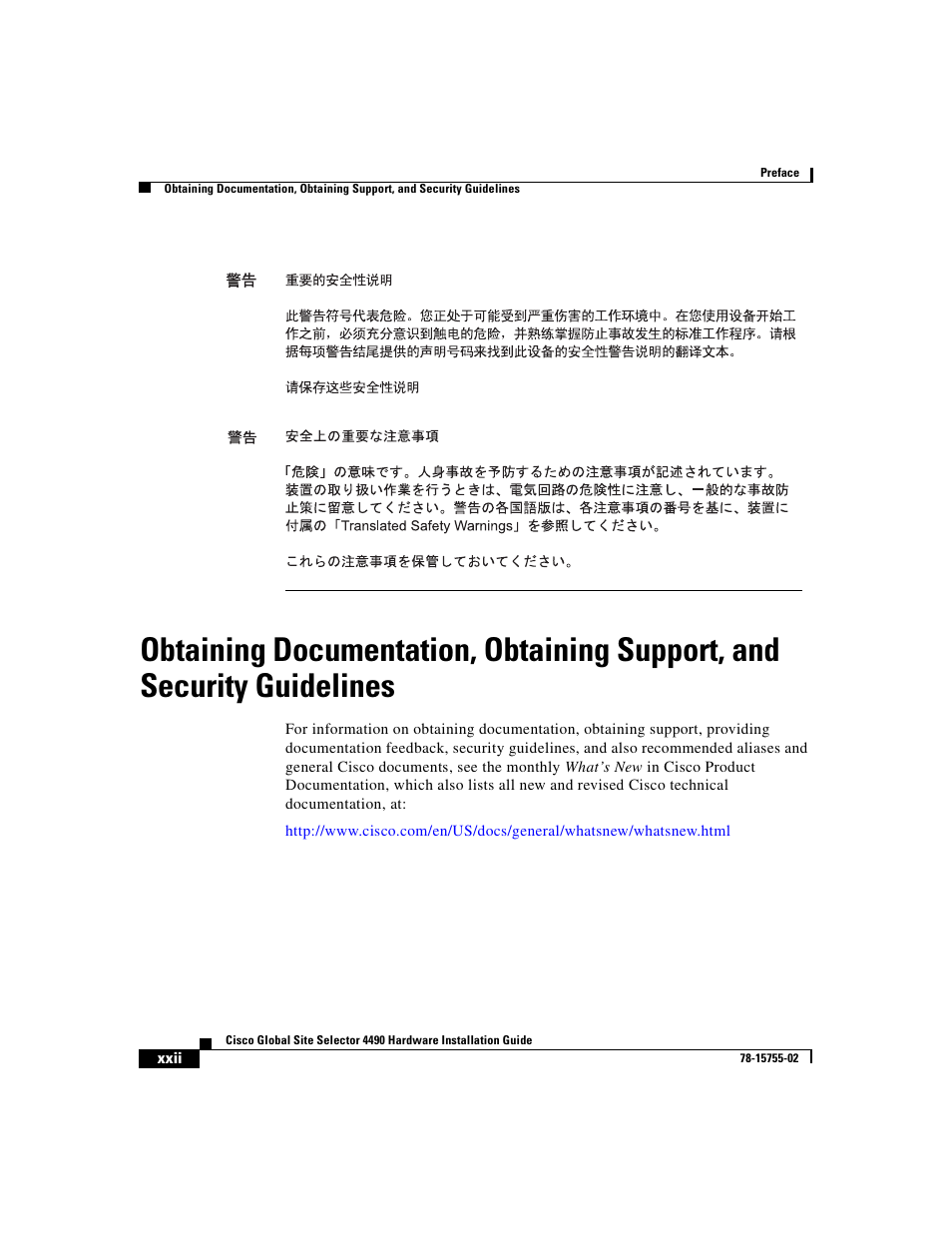 Preface

Obtaining Documentation, Obtaining Support, and Security Guidelines

警告 重要的安全性说明

此警告符号代表危险。您正处于可能受到严重伤害的工作环境中。在您使用设备开始工作之前，必须充分意识到触电的危险，并熟练掌握防止事故发生的标准工作程序。请根据每项警告结尾提供的声明号码来找到此设备的安全性警告说明的翻译文本。

请保存这些安全性说明

警告 安全上の重要な注意事項

「危険」の意味です。人身事故を予防するための注意事項が記述されています。装置の取り扱い作業を行うときは、電気回路の危険性に注意し、一般的な事故防止策に留意してください。警告の各国語版は、各注意事項の番号を基に、装置に付属の「Translated Safety Warnings」を参照してください。

これらの注意事項を保管しておいてください。

Obtaining Documentation, Obtaining Support, and Security Guidelines

For information on obtaining documentation, obtaining support, providing documentation feedback, security guidelines, and also recommended aliases and general Cisco documents, see the monthly What's New in Cisco Product Documentation, which also lists all new and revised Cisco technical documentation, at:

http://www.cisco.com/en/US/docs/general/whatsnew/whatsnew.html

Cisco Global Site Selector 4490 Hardware Installation Guide

xxii

78-15755-02